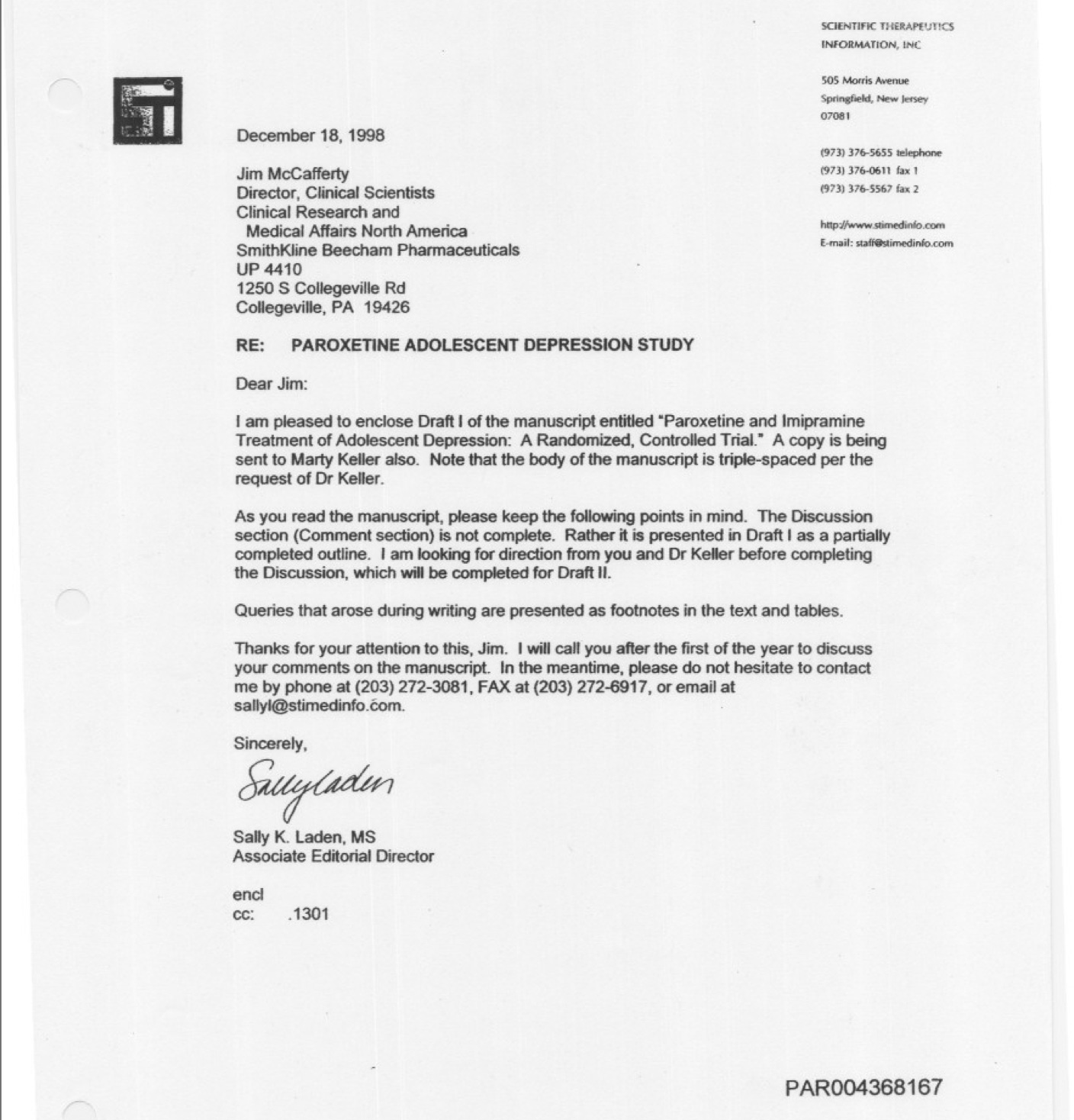 SCIENTIFIC THERAPEUTICS INFORMATION, INC

505 Morris Avenue
Springfield, New Jersey
07081

(973) 376-5655 telephone
(973) 376-0611 fax 1
(973) 376-5567 fax 2

http://www.stimedinfo.com
E-mail: staff@stimedinfo.com

December 18, 1998

Jim McCafferty
Director, Clinical Scientists
Clinical Research and
Medical Affairs North America
SmithKline Beecham Pharmaceuticals
UP 4410
1250 S Collegeville Rd
Collegeville, PA 19426

RE: PAROXETINE ADOLESCENT DEPRESSION STUDY

Dear Jim:

I am pleased to enclose Draft I of the manuscript entitled "Paroxetine and Imipramine Treatment of Adolescent Depression: A Randomized, Controlled Trial." A copy is being sent to Marty Keller also. Note that the body of the manuscript is triple-spaced per the request of Dr Keller.

As you read the manuscript, please keep the following points in mind. The Discussion section (Comment section) is not complete. Rather it is presented in Draft I as a partially completed outline. I am looking for direction from you and Dr Keller before completing the Discussion, which will be completed for Draft II.

Queries that arose during writing are presented as footnotes in the text and tables.

Thanks for your attention to this, Jim. I will call you after the first of the year to discuss your comments on the manuscript. In the meantime, please do not hesitate to contact me by phone at (203) 272-3081, FAX at (203) 272-6917, or email at sallyl@stimedinfo.com.

Sincerely,

Sally Laden

Sally K. Laden, MS
Associate Editorial Director

encl
cc: .1301

PAR004368167